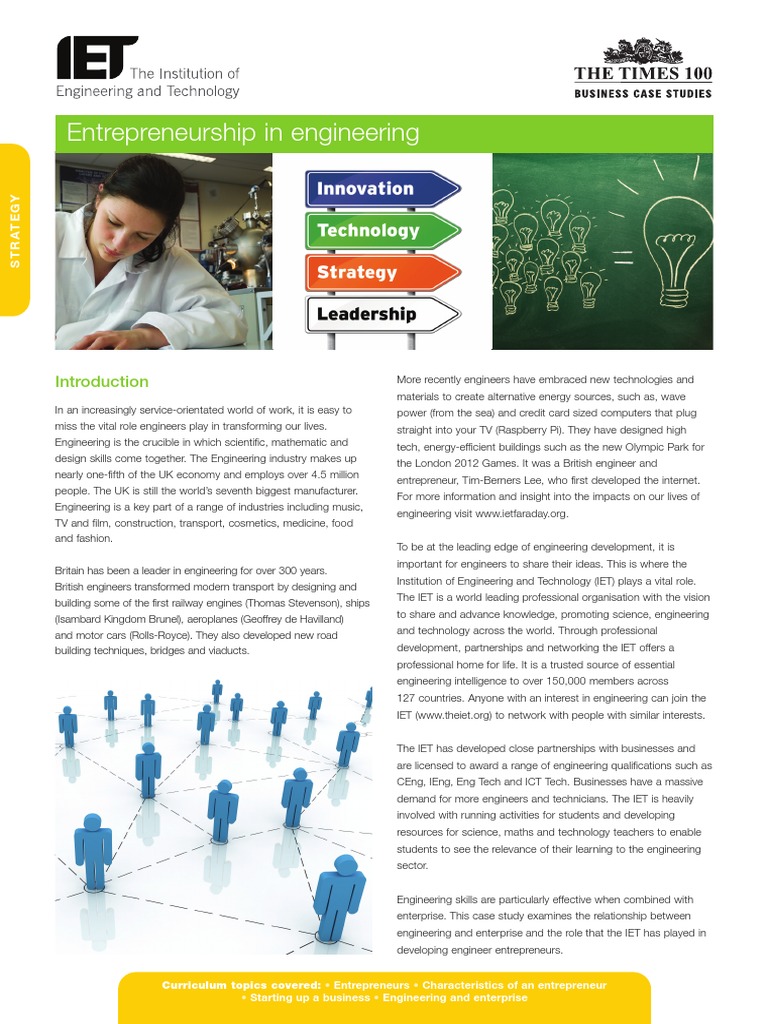 IET The Institution of Engineering and Technology

THE TIMES 100
BUSINESS CASE STUDIES

Entrepreneurship in engineering

STRATEGY

Innovation
Technology
Strategy
Leadership

Introduction

In an increasingly service-orientated world of work, it is easy to miss the vital role engineers play in transforming our lives. Engineering is the crucible in which scientific, mathematic and design skills come together. The Engineering industry makes up nearly one-fifth of the UK economy and employs over 4.5 million people. The UK is still the world's seventh biggest manufacturer. Engineering is a key part of a range of industries including music, TV and film, construction, transport, cosmetics, medicine, food and fashion.

Britain has been a leader in engineering for over 300 years. British engineers transformed modern transport by designing and building some of the first railway engines (Thomas Stevenson), ships (Isambard Kingdom Brunel), aeroplanes (Geoffrey de Havilland) and motor cars (Rolls-Royce). They also developed new road building techniques, bridges and viaducts.

More recently engineers have embraced new technologies and materials to create alternative energy sources, such as, wave power (from the sea) and credit card sized computers that plug straight into your TV (Raspberry Pi). They have designed high tech, energy-efficient buildings such as the new Olympic Park for the London 2012 Games. It was a British engineer and entrepreneur, Tim-Berners Lee, who first developed the internet. For more information and insight into the impacts on our lives of engineering visit www.ietfaraday.org.

To be at the leading edge of engineering development, it is important for engineers to share their ideas. This is where the Institution of Engineering and Technology (IET) plays a vital role. The IET is a world leading professional organisation with the vision to share and advance knowledge, promoting science, engineering and technology across the world. Through professional development, partnerships and networking the IET offers a professional home for life. It is a trusted source of essential engineering intelligence to over 150,000 members across 127 countries. Anyone with an interest in engineering can join the IET (www.theiet.org) to network with people with similar interests.

The IET has developed close partnerships with businesses and are licensed to award a range of engineering qualifications such as CEng, IEng, Eng Tech and ICT Tech. Businesses have a massive demand for more engineers and technicians. The IET is heavily involved with running activities for students and developing resources for science, maths and technology teachers to enable students to see the relevance of their learning to the engineering sector.

Engineering skills are particularly effective when combined with enterprise. This case study examines the relationship between engineering and enterprise and the role that the IET has played in developing engineer entrepreneurs.

Curriculum topics covered: • Entrepreneurs • Characteristics of an entrepreneur • Starting up a business • Engineering and enterprise